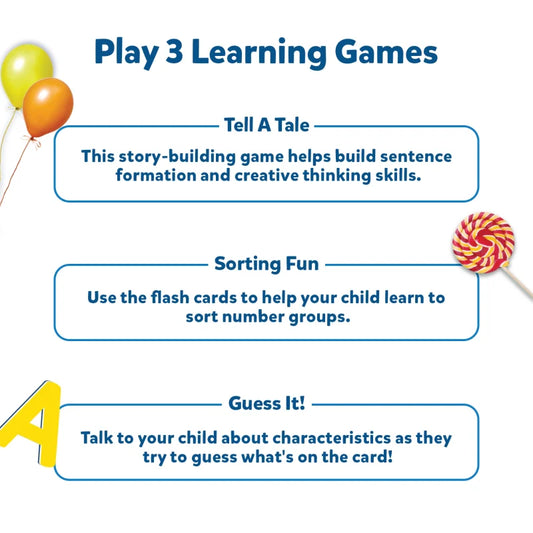 Play 3 Learning Games

Tell A Tale

This story-building game helps build sentence formation and creative thinking skills.

Sorting Fun

Use the flash cards to help your child learn to sort number groups.

A

Guess It!

Talk to your child about characteristics as they try to guess what's on the card!